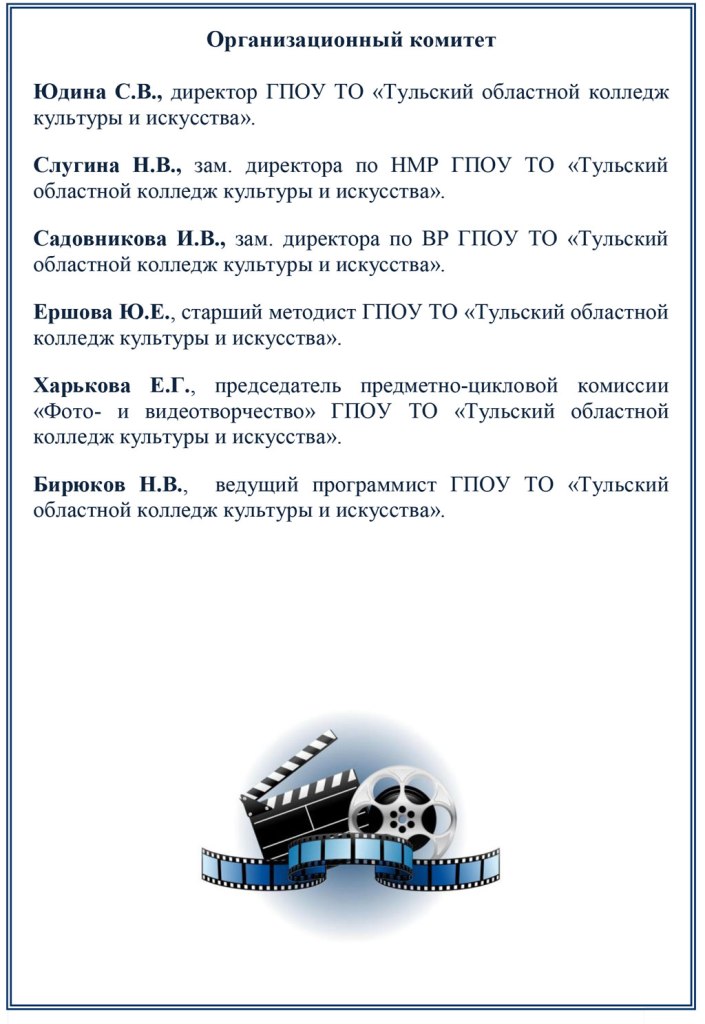 Организационный комитет

Юдина С.В., директор ГПОУ ТО «Тульский областной колледж культуры и искусства».

Слугина Н.В., зам. директора по НМР ГПОУ ТО «Тульский областной колледж культуры и искусства».

Садовникова И.В., зам. директора по ВР ГПОУ ТО «Тульский областной колледж культуры и искусства».

Ершова Ю.Е., старший методист ГПОУ ТО «Тульский областной колледж культуры и искусства».

Харькова Е.Г., председатель предметно-цикловой комиссии «Фото- и видеотворчество» ГПОУ ТО «Тульский областной колледж культуры и искусства».

Бирюков Н.В., ведущий программист ГПОУ ТО «Тульский областной колледж культуры и искусства».